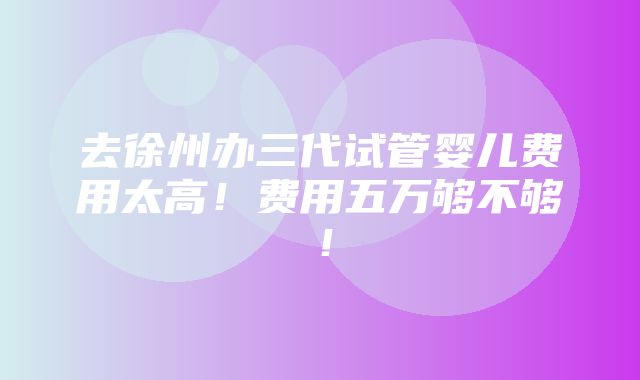 去徐州办三代试管婴儿费用太高！费用五万够不够！